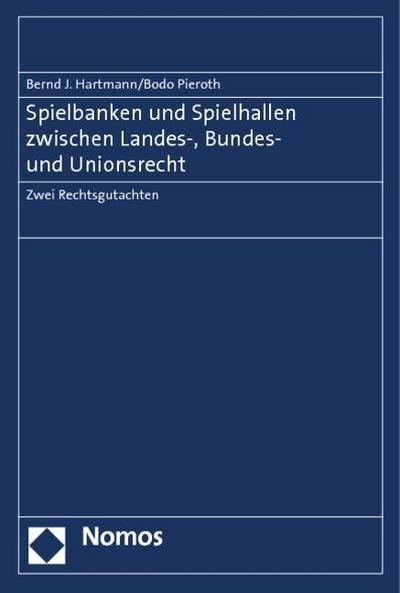 Bernd J. Hartmann/Bodo Pieroth

Spielbanken und Spielhallen zwischen Landes-, Bundes- und Unionsrecht

Zwei Rechtsgutachten

Nomos